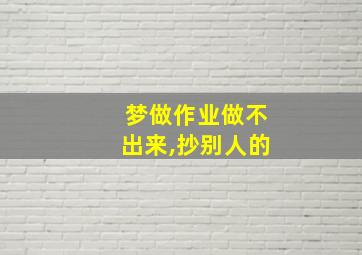 梦做作业做不出来,抄别人的